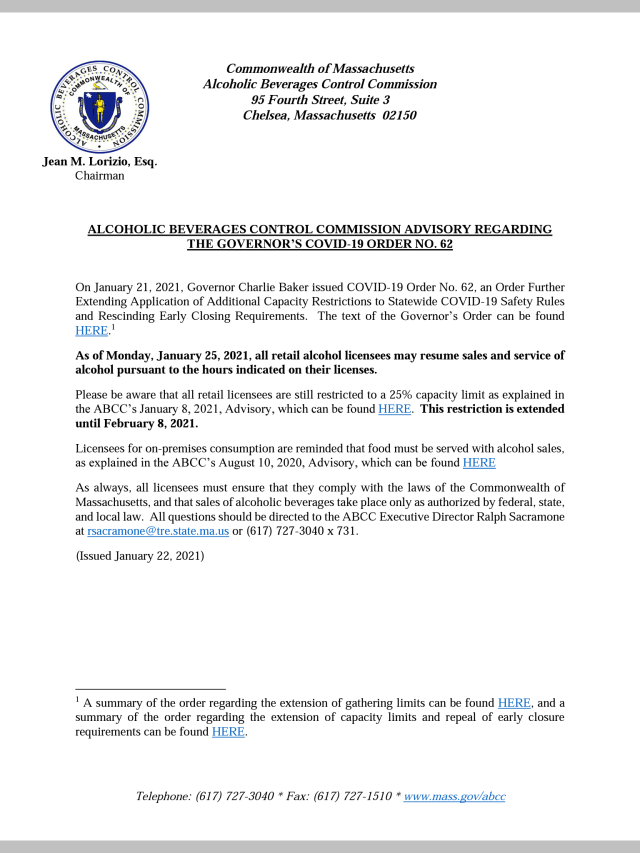 ALCOHOLIC BEVERAGES CONTROL COMMISSION
COMMONWEALTH OF MASSACHUSETTS

Commonwealth of Massachusetts
Alcoholic Beverages Control Commission
95 Fourth Street, Suite 3
Chelsea, Massachusetts 02150

Jean M. Lorizio, Esq.
Chairman

ALCOHOLIC BEVERAGES CONTROL COMMISSION ADVISORY REGARDING THE GOVERNOR'S COVID-19 ORDER NO. 62

On January 21, 2021, Governor Charlie Baker issued COVID-19 Order No. 62, an Order Further Extending Application of Additional Capacity Restrictions to Statewide COVID-19 Safety Rules and Rescinding Early Closing Requirements. The text of the Governor's Order can be found HERE.$^1$

As of Monday, January 25, 2021, all retail alcohol licensees may resume sales and service of alcohol pursuant to the hours indicated on their licenses.

Please be aware that all retail licensees are still restricted to a 25% capacity limit as explained in the ABCC's January 8, 2021, Advisory, which can be found HERE. This restriction is extended until February 8, 2021.

Licensees for on-premises consumption are reminded that food must be served with alcohol sales, as explained in the ABCC's August 10, 2020, Advisory, which can be found HERE

As always, all licensees must ensure that they comply with the laws of the Commonwealth of Massachusetts, and that sales of alcoholic beverages take place only as authorized by federal, state, and local law. All questions should be directed to the ABCC Executive Director Ralph Sacramone at rsacramone@tre.state.ma.us or (617) 727-3040 x 731.

(Issued January 22, 2021)

$^1$ A summary of the order regarding the extension of gathering limits can be found HERE, and a summary of the order regarding the extension of capacity limits and repeal of early closure requirements can be found HERE.

Telephone: (617) 727-3040 * Fax: (617) 727-1510 * www.mass.gov/abcc